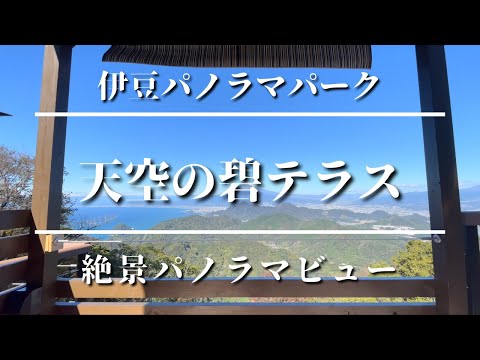 伊豆パノラマパーク

天空の碧テラス

絶景パノラマビュー